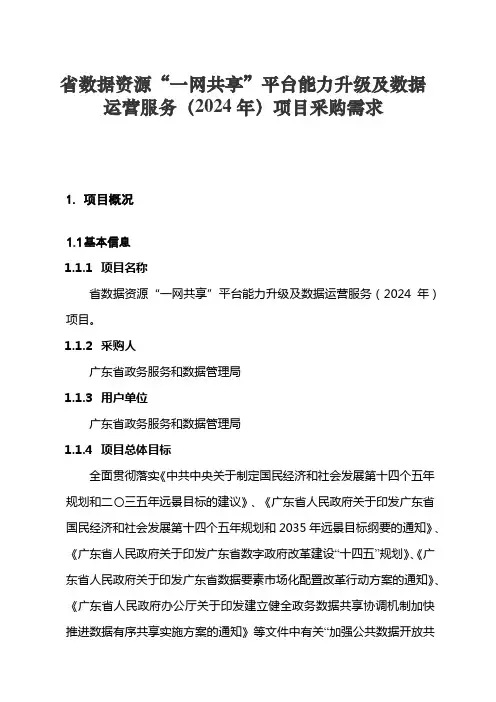 省数据资源“一网共享”平台能力升级及数据运营服务（2024 年）项目采购需求

1. 项目概况

1.1 基本信息

1.1.1 项目名称

省数据资源“一网共享”平台能力升级及数据运营服务（2024 年）项目。

1.1.2 采购人

广东省政务服务和数据管理局

1.1.3 用户单位

广东省政务服务和数据管理局

1.1.4 项目总体目标

全面贯彻落实《中共中央关于制定国民经济和社会发展第十四个五年规划和二〇三五年远景目标的建议》、《广东省人民政府关于印发广东省国民经济和社会发展第十四个五年规划和 2035 年远景目标纲要的通知》、《广东省人民政府关于印发广东省数字政府改革建设“十四五”规划》、《广东省人民政府关于印发广东省数据要素市场化配置改革行动方案的通知》、《广东省人民政府办公厅关于印发建立健全政务数据共享协调机制加快推进数据有序共享实施方案的通知》等文件中有关“加强公共数据开放共